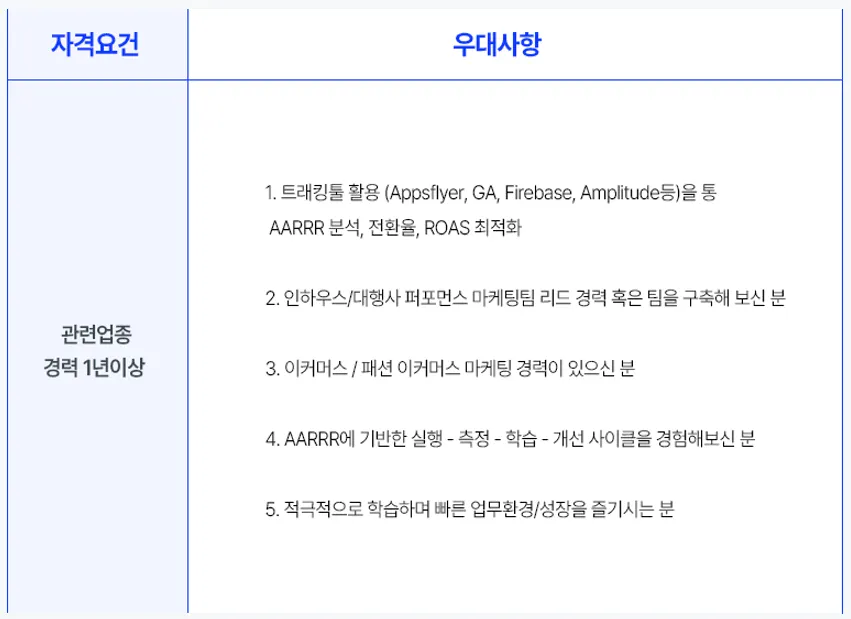 | 자격요건 | 우대사항 |
|---|---|
| 관련업종 경력 1년이상 | 1. 트래킹툴 활용 (Appsflyer, GA, Firebase, Amplitude등)을 통 AARRR 분석, 전환율, ROAS 최적화 2. 인하우스/대행사 퍼포먼스 마케팅팀 리드 경력 혹은 팀을 구축해 보신 분 3. 이커머스 / 패션 이커머스 마케팅 경력이 있으신 분 4. AARRR에 기반한 실행 - 측정 - 학습 - 개선 사이클을 경험해보신 분 5. 적극적으로 학습하며 빠른 업무환경/성장을 즐기시는 분 |